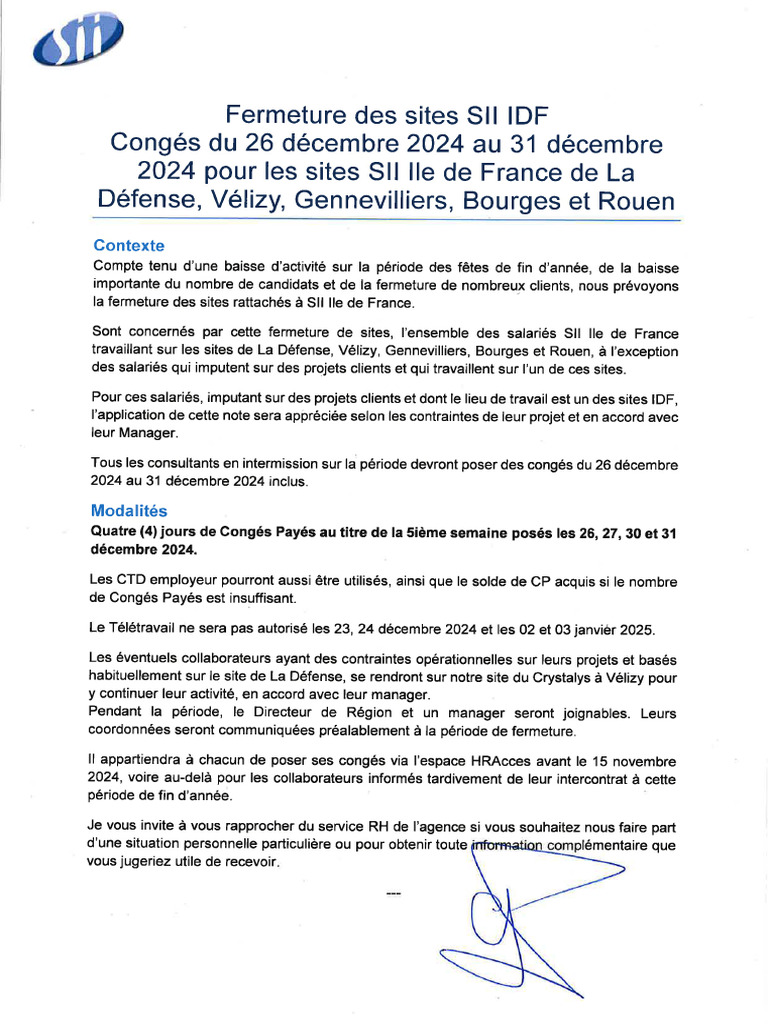 SII

Fermeture des sites SII IDF
Congés du 26 décembre 2024 au 31 décembre 2024 pour les sites SII Ile de France de La Défense, Vélizy, Gennevilliers, Bourges et Rouen

Contexte
Compte tenu d'une baisse d'activité sur la période des fêtes de fin d'année, de la baisse importante du nombre de candidats et de la fermeture de nombreux clients, nous prévoyons la fermeture des sites rattachés à SII Ile de France.

Sont concernés par cette fermeture de sites, l'ensemble des salariés SII Ile de France travaillant sur les sites de La Défense, Vélizy, Gennevilliers, Bourges et Rouen, à l'exception des salariés qui imputent sur des projets clients et qui travaillent sur l'un de ces sites.

Pour ces salariés, imputant sur des projets clients et dont le lieu de travail est un des sites IDF, l'application de cette note sera appréciée selon les contraintes de leur projet et en accord avec leur Manager.

Tous les consultants en intermission sur la période devront poser des congés du 26 décembre 2024 au 31 décembre 2024 inclus.

Modalités
Quatre (4) jours de Congés Payés au titre de la 5ième semaine posés les 26, 27, 30 et 31 décembre 2024.

Les CTD employeur pourront aussi être utilisés, ainsi que le solde de CP acquis si le nombre de Congés Payés est insuffisant.

Le Télétravail ne sera pas autorisé les 23, 24 décembre 2024 et les 02 et 03 janvier 2025.

Les éventuels collaborateurs ayant des contraintes opérationnelles sur leurs projets et basés habituellement sur le site de La Défense, se rendront sur notre site du Crystalys à Vélizy pour y continuer leur activité, en accord avec leur manager.
Pendant la période, le Directeur de Région et un manager seront joignables. Leurs coordonnées seront communiquées préalablement à la période de fermeture.

Il appartiendra à chacun de poser ses congés via l'espace HRAcces avant le 15 novembre 2024, voire au-delà pour les collaborateurs informés tardivement de leur intercontrat à cette période de fin d'année.

Je vous invite à vous rapprocher du service RH de l'agence si vous souhaitez nous faire part d'une situation personnelle particulière ou pour obtenir toute information complémentaire que vous jugeriez utile de recevoir.

---